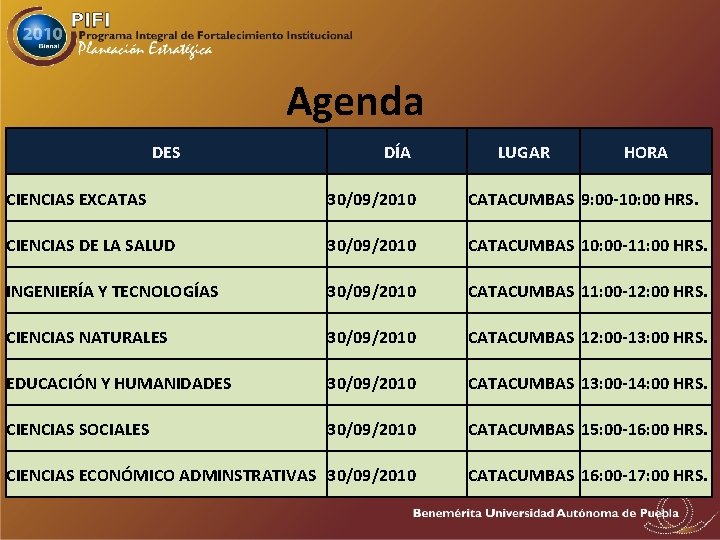 2010
Bienal
PIFI
Programa Integral de Fortalecimiento Institucional
Planeación Estratégica

Agenda

| DES | DÍA | LUGAR | HORA |
|---|---|---|---|
| CIENCIAS EXCATAS | 30/09/2010 | CATACUMBAS | 9:00-10:00 HRS. |
| CIENCIAS DE LA SALUD | 30/09/2010 | CATACUMBAS | 10:00-11:00 HRS. |
| INGENIERÍA Y TECNOLOGÍAS | 30/09/2010 | CATACUMBAS | 11:00-12:00 HRS. |
| CIENCIAS NATURALES | 30/09/2010 | CATACUMBAS | 12:00-13:00 HRS. |
| EDUCACIÓN Y HUMANIDADES | 30/09/2010 | CATACUMBAS | 13:00-14:00 HRS. |
| CIENCIAS SOCIALES | 30/09/2010 | CATACUMBAS | 15:00-16:00 HRS. |
| CIENCIAS ECONÓMICO ADMINSTRATIVAS | 30/09/2010 | CATACUMBAS | 16:00-17:00 HRS. |

Benemérita Universidad Autónoma de Puebla